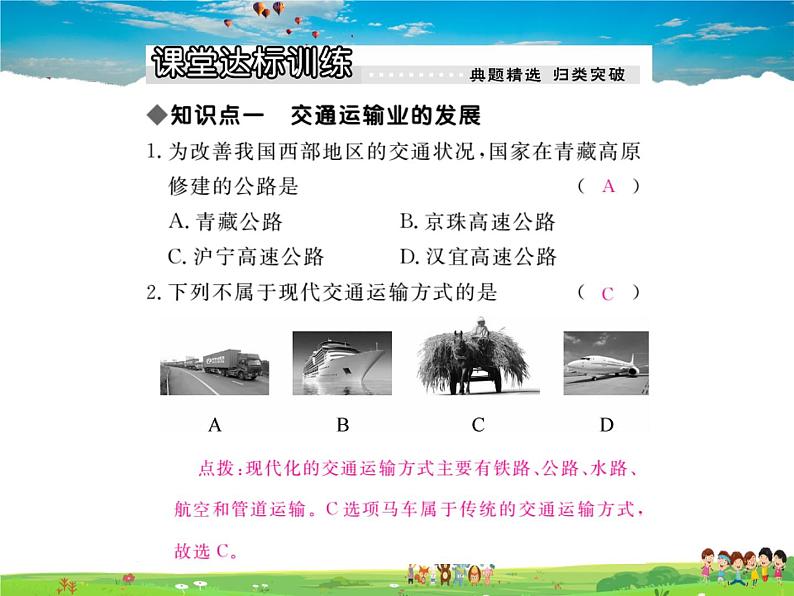 课堂达标训练

典题精选 归类突破

◆知识点一 交通运输业的发展

1. 为改善我国西部地区的交通状况，国家在青藏高原修建的公路是 （ A ）

A. 青藏公路 B. 京珠高速公路

C. 沪宁高速公路 D. 汉宜高速公路

2. 下列不属于现代交通运输方式的是 （ C ）

A B C D

点拨：现代化的交通运输方式主要有铁路、公路、水路、航空和管道运输。C 选项马车属于传统的交通运输方式，故选 C。